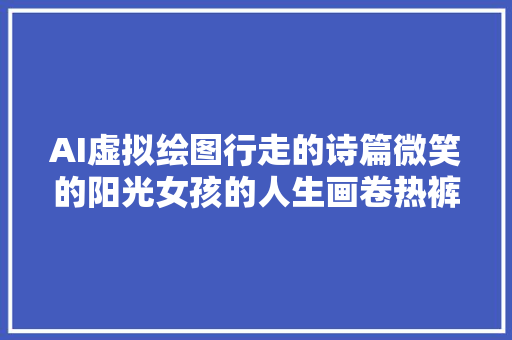 AI虚拟绘图行走的诗篇微笑的阳光女孩的人生画卷热裤